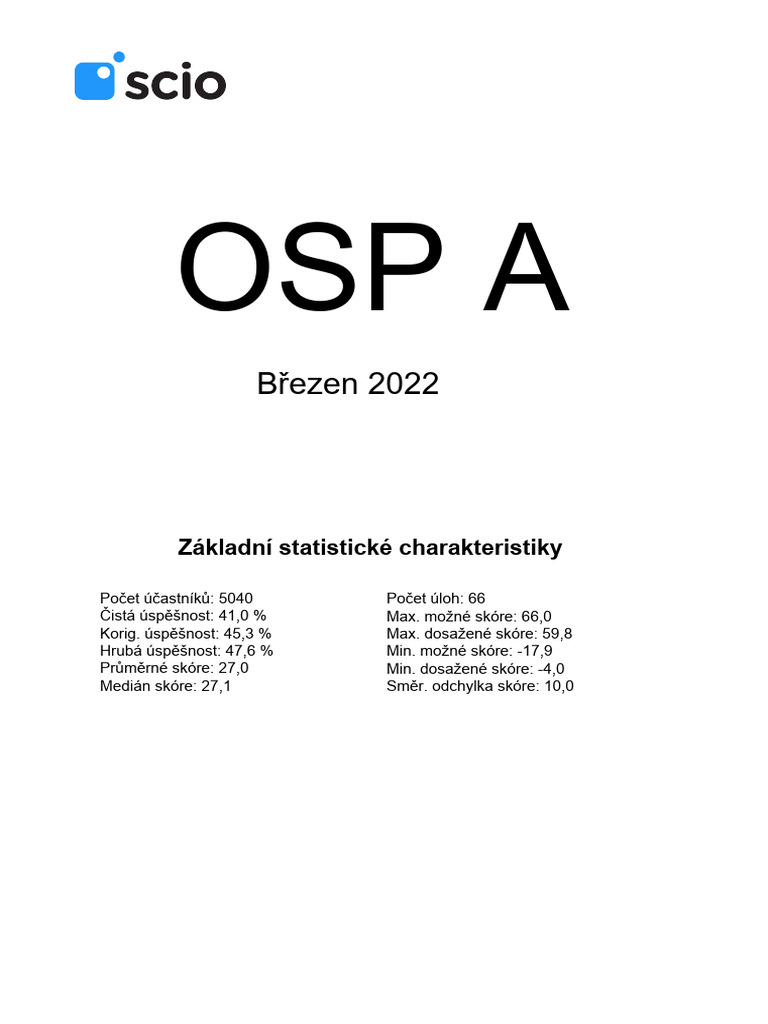 scio

OSP A

Březen 2022

Základní statistické charakteristiky

Počet účastníků: 5040
Čistá úspěšnost: 41,0 %
Korig. úspěšnost: 45,3 %
Hrubá úspěšnost: 47,6 %
Průměrné skóre: 27,0
Medián skóre: 27,1

Počet úloh: 66
Max. možné skóre: 66,0
Max. dosažené skóre: 59,8
Min. možné skóre: -17,9
Min. dosažené skóre: -4,0
Směr. odchylka skóre: 10,0